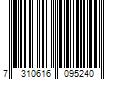 7 310616 095240